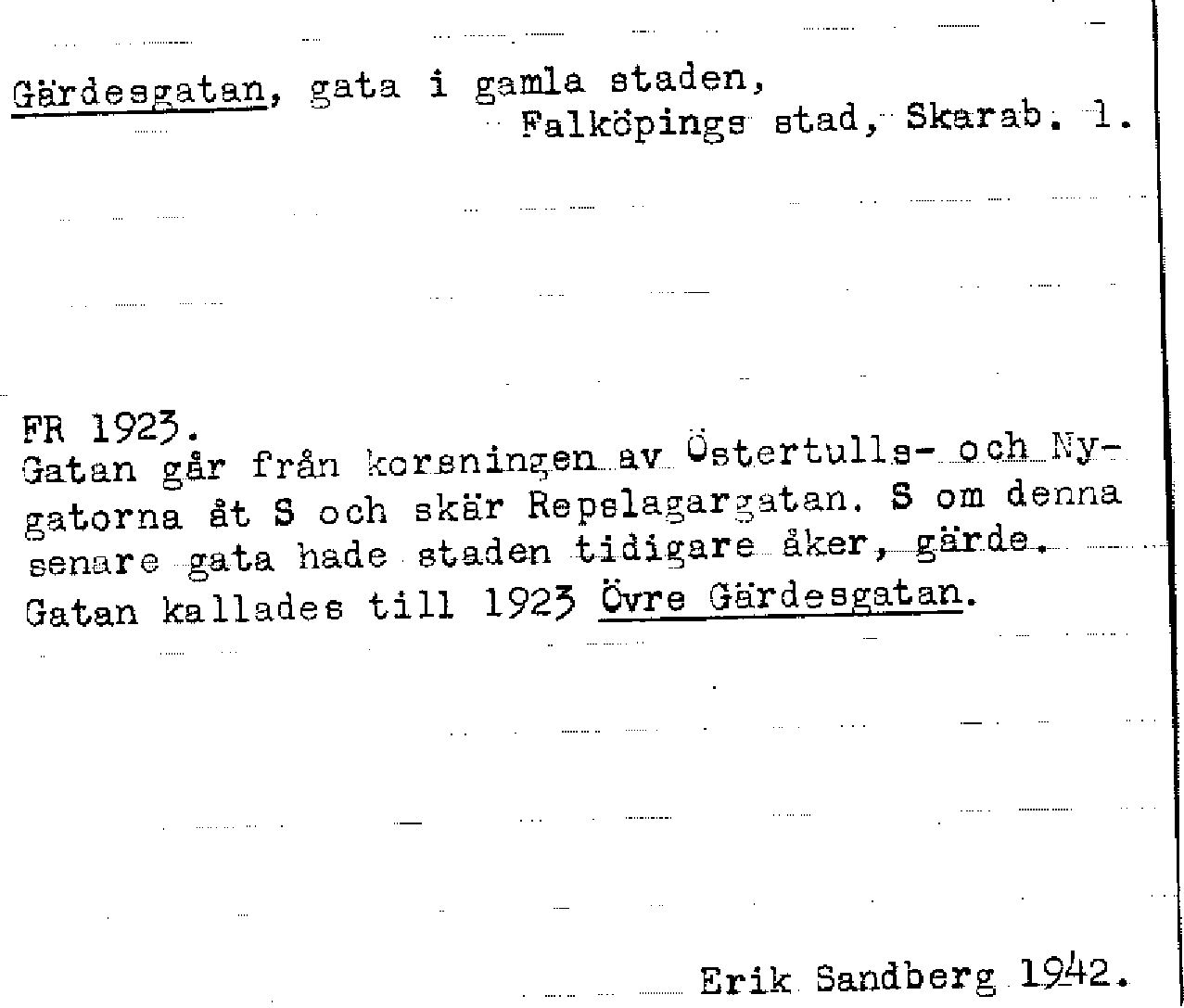 Gärdesgatan, gata i gamla staden,
Falköpings stad, Skarab. l.

FR 1923.
Gatan går från korsningen av Östertulls- och Nygatorna åt S och skär Repslagargatan. S om denna senare gata hade staden tidigare åker, gärde. Gatan kallades till 1923 Övre Gärdesgatan.

Erik Sandberg 1942.